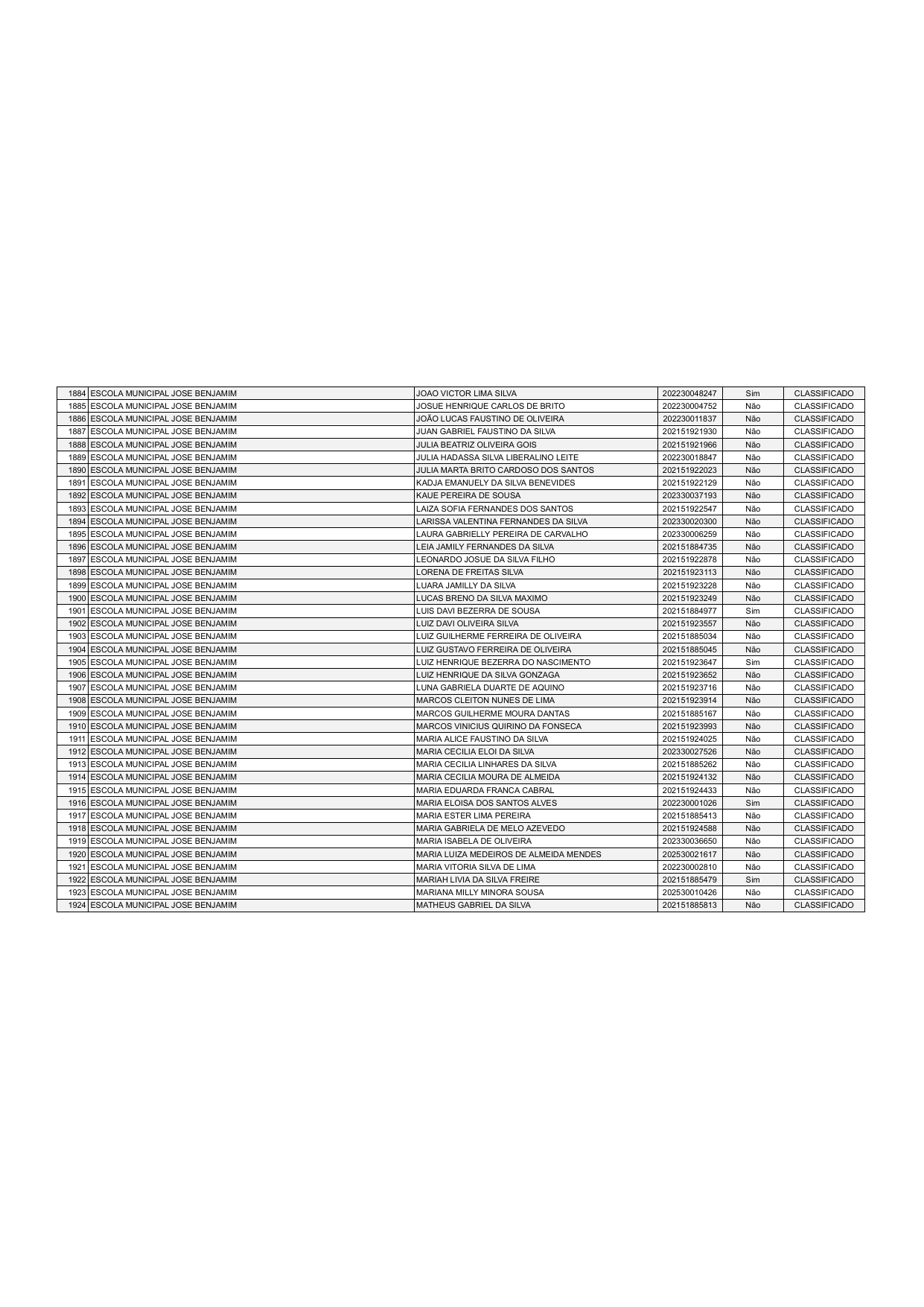 | 1884 | ESCOLA MUNICIPAL JOSE BENJAMIM | JOAO VICTOR LIMA SILVA | 202230048247 | Sim | CLASSIFICADO |
|---|---|---|---|---|---|
| 1885 | ESCOLA MUNICIPAL JOSE BENJAMIM | JOSUE HENRIQUE CARLOS DE BRITO | 202230004752 | Não | CLASSIFICADO |
| 1886 | ESCOLA MUNICIPAL JOSE BENJAMIM | JOÃO LUCAS FAUSTINO DE OLIVEIRA | 202230011837 | Não | CLASSIFICADO |
| 1887 | ESCOLA MUNICIPAL JOSE BENJAMIM | JUAN GABRIEL FAUSTINO DA SILVA | 202151921930 | Não | CLASSIFICADO |
| 1888 | ESCOLA MUNICIPAL JOSE BENJAMIM | JULIA BEATRIZ OLIVEIRA GOIS | 202151921966 | Não | CLASSIFICADO |
| 1889 | ESCOLA MUNICIPAL JOSE BENJAMIM | JULIA HADASSA SILVA LIBERALINO LEITE | 202230018847 | Não | CLASSIFICADO |
| 1890 | ESCOLA MUNICIPAL JOSE BENJAMIM | JULIA MARTA BRITO CARDOSO DOS SANTOS | 202151922023 | Não | CLASSIFICADO |
| 1891 | ESCOLA MUNICIPAL JOSE BENJAMIM | KADJA EMANUELY DA SILVA BENEVIDES | 202151922129 | Não | CLASSIFICADO |
| 1892 | ESCOLA MUNICIPAL JOSE BENJAMIM | KAUE PEREIRA DE SOUSA | 202330037193 | Não | CLASSIFICADO |
| 1893 | ESCOLA MUNICIPAL JOSE BENJAMIM | LAIZA SOFIA FERNANDES DOS SANTOS | 202151922547 | Não | CLASSIFICADO |
| 1894 | ESCOLA MUNICIPAL JOSE BENJAMIM | LARISSA VALENTINA FERNANDES DA SILVA | 202330020300 | Não | CLASSIFICADO |
| 1895 | ESCOLA MUNICIPAL JOSE BENJAMIM | LAURA GABRIELLY PEREIRA DE CARVALHO | 202330006259 | Não | CLASSIFICADO |
| 1896 | ESCOLA MUNICIPAL JOSE BENJAMIM | LEIA JAMILY FERNANDES DA SILVA | 202151884735 | Não | CLASSIFICADO |
| 1897 | ESCOLA MUNICIPAL JOSE BENJAMIM | LEONARDO JOSUE DA SILVA FILHO | 202151922878 | Não | CLASSIFICADO |
| 1898 | ESCOLA MUNICIPAL JOSE BENJAMIM | LORENA DE FREITAS SILVA | 202151923113 | Não | CLASSIFICADO |
| 1899 | ESCOLA MUNICIPAL JOSE BENJAMIM | LUARA JAMILLY DA SILVA | 202151923228 | Não | CLASSIFICADO |
| 1900 | ESCOLA MUNICIPAL JOSE BENJAMIM | LUCAS BRENO DA SILVA MAXIMO | 202151923249 | Não | CLASSIFICADO |
| 1901 | ESCOLA MUNICIPAL JOSE BENJAMIM | LUIS DAVI BEZERRA DE SOUSA | 202151884977 | Sim | CLASSIFICADO |
| 1902 | ESCOLA MUNICIPAL JOSE BENJAMIM | LUIZ DAVI OLIVEIRA SILVA | 202151923557 | Não | CLASSIFICADO |
| 1903 | ESCOLA MUNICIPAL JOSE BENJAMIM | LUIZ GUILHERME FERREIRA DE OLIVEIRA | 202151885034 | Não | CLASSIFICADO |
| 1904 | ESCOLA MUNICIPAL JOSE BENJAMIM | LUIZ GUSTAVO FERREIRA DE OLIVEIRA | 202151885045 | Não | CLASSIFICADO |
| 1905 | ESCOLA MUNICIPAL JOSE BENJAMIM | LUIZ HENRIQUE BEZERRA DO NASCIMENTO | 202151923647 | Sim | CLASSIFICADO |
| 1906 | ESCOLA MUNICIPAL JOSE BENJAMIM | LUIZ HENRIQUE DA SILVA GONZAGA | 202151923652 | Não | CLASSIFICADO |
| 1907 | ESCOLA MUNICIPAL JOSE BENJAMIM | LUNA GABRIELA DUARTE DE AQUINO | 202151923716 | Não | CLASSIFICADO |
| 1908 | ESCOLA MUNICIPAL JOSE BENJAMIM | MARCOS CLEITON NUNES DE LIMA | 202151923914 | Não | CLASSIFICADO |
| 1909 | ESCOLA MUNICIPAL JOSE BENJAMIM | MARCOS GUILHERME MOURA DANTAS | 202151885167 | Não | CLASSIFICADO |
| 1910 | ESCOLA MUNICIPAL JOSE BENJAMIM | MARCOS VINICIUS QUIRINO DA FONSECA | 202151923993 | Não | CLASSIFICADO |
| 1911 | ESCOLA MUNICIPAL JOSE BENJAMIM | MARIA ALICE FAUSTINO DA SILVA | 202151924025 | Não | CLASSIFICADO |
| 1912 | ESCOLA MUNICIPAL JOSE BENJAMIM | MARIA CECILIA ELOI DA SILVA | 202330027526 | Não | CLASSIFICADO |
| 1913 | ESCOLA MUNICIPAL JOSE BENJAMIM | MARIA CECILIA LINHARES DA SILVA | 202151885262 | Não | CLASSIFICADO |
| 1914 | ESCOLA MUNICIPAL JOSE BENJAMIM | MARIA CECILIA MOURA DE ALMEIDA | 202151924132 | Não | CLASSIFICADO |
| 1915 | ESCOLA MUNICIPAL JOSE BENJAMIM | MARIA EDUARDA FRANCA CABRAL | 202151924433 | Não | CLASSIFICADO |
| 1916 | ESCOLA MUNICIPAL JOSE BENJAMIM | MARIA ELOISA DOS SANTOS ALVES | 202230001026 | Sim | CLASSIFICADO |
| 1917 | ESCOLA MUNICIPAL JOSE BENJAMIM | MARIA ESTER LIMA PEREIRA | 202151885413 | Não | CLASSIFICADO |
| 1918 | ESCOLA MUNICIPAL JOSE BENJAMIM | MARIA GABRIELA DE MELO AZEVEDO | 202151924588 | Não | CLASSIFICADO |
| 1919 | ESCOLA MUNICIPAL JOSE BENJAMIM | MARIA ISABELA DE OLIVEIRA | 202330036650 | Não | CLASSIFICADO |
| 1920 | ESCOLA MUNICIPAL JOSE BENJAMIM | MARIA LUIZA MEDEIROS DE ALMEIDA MENDES | 202530021617 | Não | CLASSIFICADO |
| 1921 | ESCOLA MUNICIPAL JOSE BENJAMIM | MARIA VITORIA SILVA DE LIMA | 202230002810 | Não | CLASSIFICADO |
| 1922 | ESCOLA MUNICIPAL JOSE BENJAMIM | MARIAH LIVIA DA SILVA FREIRE | 202151885479 | Sim | CLASSIFICADO |
| 1923 | ESCOLA MUNICIPAL JOSE BENJAMIM | MARIANA MILLY MINORA SOUSA | 202530010426 | Não | CLASSIFICADO |
| 1924 | ESCOLA MUNICIPAL JOSE BENJAMIM | MATHEUS GABRIEL DA SILVA | 202151885813 | Não | CLASSIFICADO |